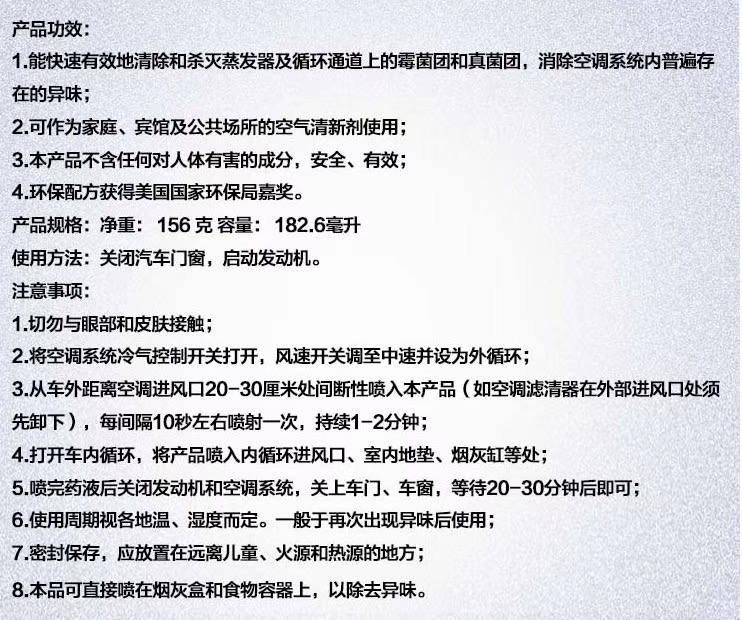 产品功效：
1.能快速有效地清除和杀灭蒸发器及循环通道上的霉菌团和真菌团，消除空调系统内普遍存在的异味；
2.可作为家庭、宾馆及公共场所的空气清新剂使用；
3.本产品不含任何对人体有害的成分，安全、有效；
4.环保配方获得美国国家环保局嘉奖。
产品规格：净重：156 克 容量：182.6毫升
使用方法：关闭汽车门窗，启动发动机。
注意事项：
1.切勿与眼部和皮肤接触；
2.将空调系统冷气控制开关打开，风速开关调至中速并设为外循环；
3.从车外距离空调进风口20-30厘米处间断性喷入本产品（如空调滤清器在外部进风口处须先卸下），每间隔10秒左右喷射一次，持续1-2分钟；
4.打开车内循环，将产品喷入内循环进风口、室内地垫、烟灰缸等处；
5.喷完药液后关闭发动机和空调系统，关上车门、车窗，等待20-30分钟后即可；
6.使用周期视各地温、湿度而定。一般于再次出现异味后使用；
7.密封保存，应放置在远离儿童、火源和热源的地方；
8.本品可直接喷在烟灰盒和食物容器上，以除去异味。